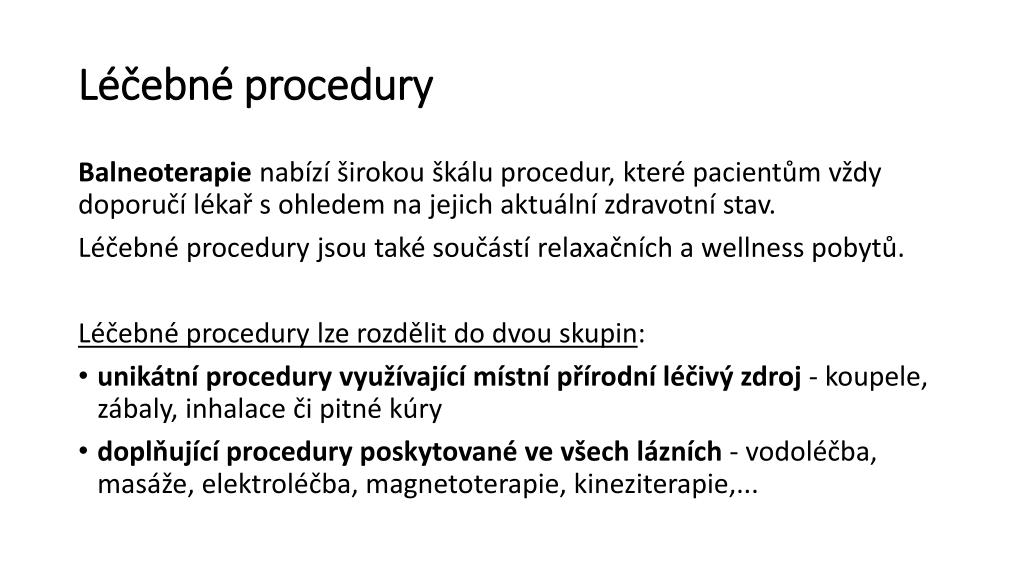 Léčebné procedury

Balneoterapie nabízí širokou škálu procedur, které pacientům vždy doporučí lékař s ohledem na jejich aktuální zdravotní stav.

Léčebné procedury jsou také součástí relaxačních a wellness pobytů.

Léčebné procedury lze rozdělit do dvou skupin:

• unikátní procedury využívající místní přírodní léčivý zdroj - koupele, zábaly, inhalace či pitné kúry
• doplňující procedury poskytované ve všech lázních - vodoléčba, masáže, elektroléčba, magnetoterapie, kineziterapie,...